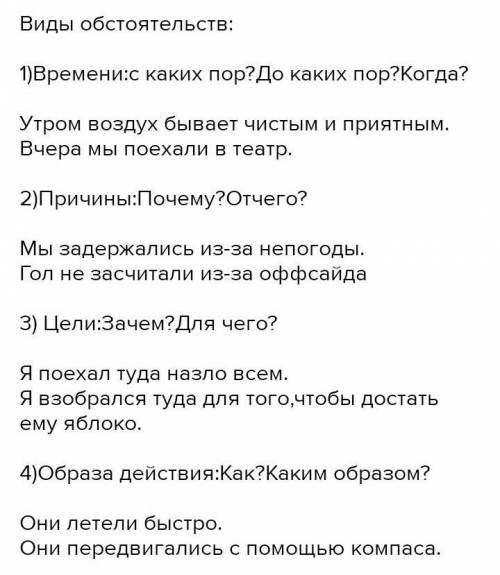 Виды обстоятельств:

1)Времени:с каких пор?До каких пор?Когда?

Утром воздух бывает чистым и приятным.
Вчера мы поехали в театр.

2)Причины:Почему?Отчего?

Мы задержались из-за непогоды.
Гол не засчитали из-за оффсайда

3) Цели:Зачем?Для чего?

Я поехал туда назло всем.
Я взобрался туда для того,чтобы достать ему яблоко.

4)Образа действия:Как?Каким образом?

Они летели быстро.
Они передвигались с помощью компаса.